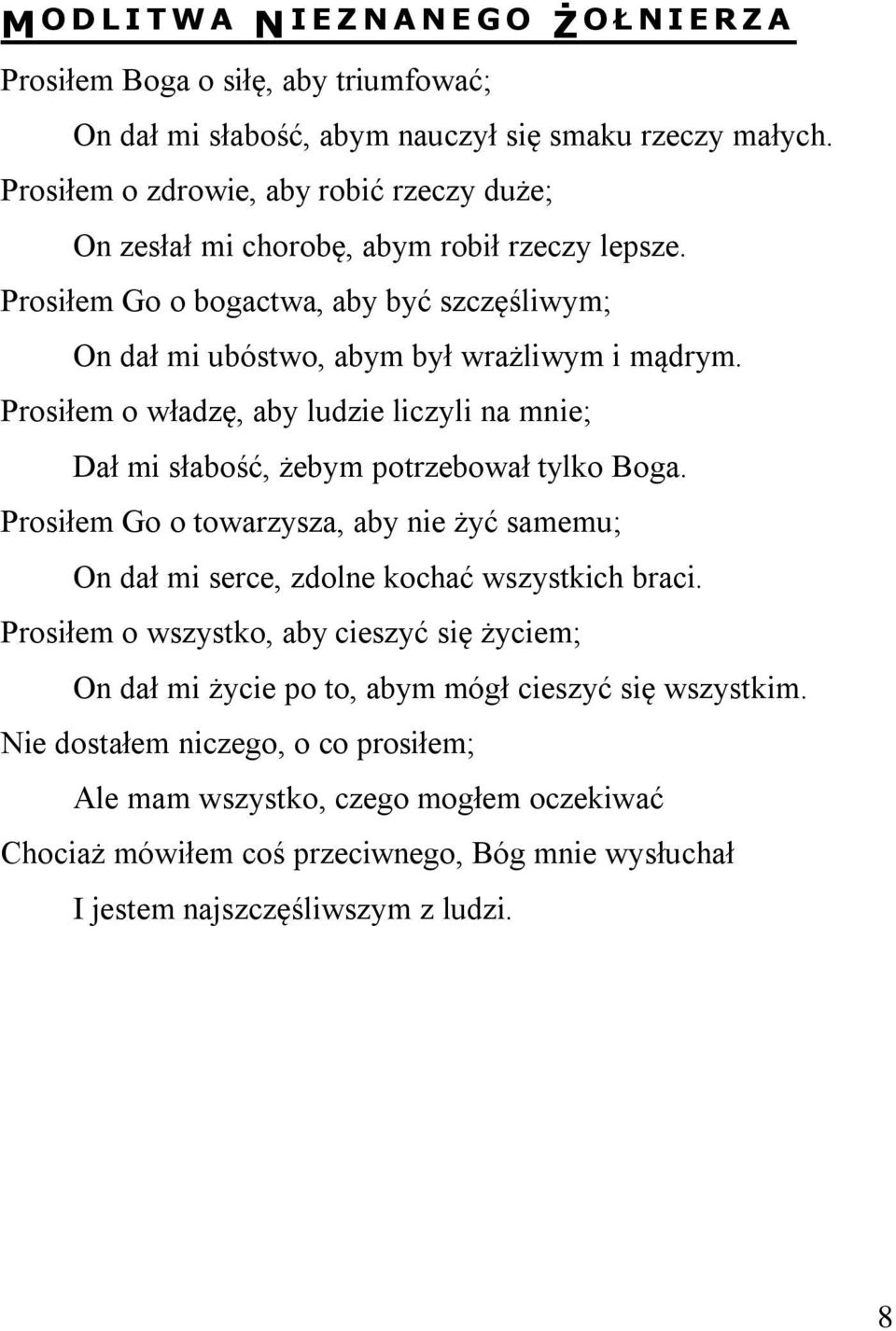 MODLITWA NIEZNANEGO ŻOŁNIERZA

Prosiłem Boga o siłę, aby triumfować;

On dał mi słabość, abym nauczył się smaku rzeczy małych.

Prosiłem o zdrowie, aby robić rzeczy duże;

On zesłał mi chorobę, abym robił rzeczy lepsze.

Prosiłem Go o bogactwa, aby być szczęśliwym;

On dał mi ubóstwo, abym był wrażliwym i mądrym.

Prosiłem o władzę, aby ludzie liczyli na mnie;

Dał mi słabość, żebym potrzebował tylko Boga.

Prosiłem Go o towarzysza, aby nie żyć samemu;

On dał mi serce, zdolne kochać wszystkich braci.

Prosiłem o wszystko, aby cieszyć się życiem;

On dał mi życie po to, abym mógł cieszyć się wszystkim.

Nie dostałem niczego, o co prosiłem;

Ale mam wszystko, czego mogłem oczekiwać

Chociaż mówiłem coś przeciwnego, Bóg mnie wysłuchał

I jestem najszczęśliwszym z ludzi.

8